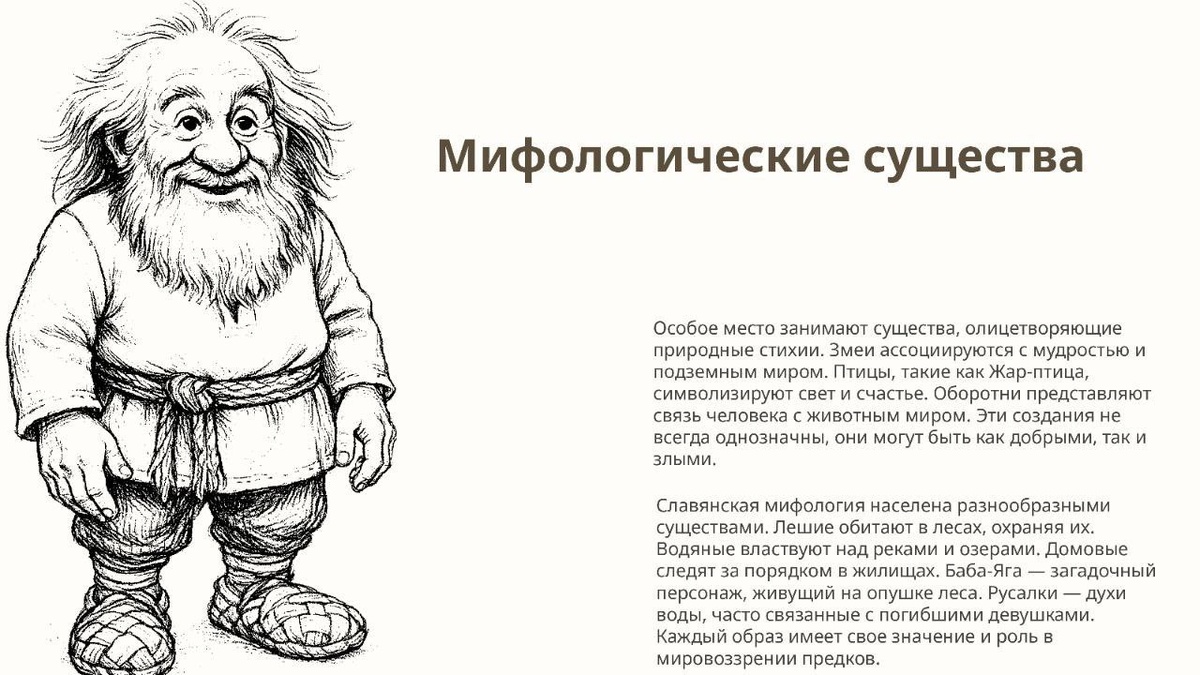 Мифологические существа

Особое место занимают существа, олицетворяющие природные стихии. Змеи ассоциируются с мудростью и подземным миром. Птицы, такие как Жар-птица, символизируют свет и счастье. Оборотни представляют связь человека с животным миром. Эти создания не всегда однозначны, они могут быть как добрыми, так и злыми.

Славянская мифология населена разнообразными существами. Лешие обитают в лесах, охраняя их. Водяные властвуют над реками и озерами. Домовые следят за порядком в жилищах. Баба-Яга — загадочный персонаж, живущий на опушке леса. Русалки — духи воды, часто связанные с погибшими девушками. Каждый образ имеет свое значение и роль в мировоззрении предков.